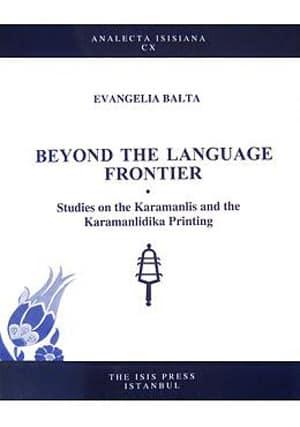 ANALECTA ISISIANA
CX

EVANGELIA BALTA

BEYOND THE LANGUAGE FRONTIER

•

Studies on the Karamanlis and the Karamanlidika Printing

THE ISIS PRESS
ISTANBUL